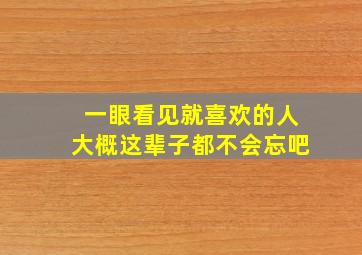 一眼看见就喜欢的人
大概这辈子都不会忘吧